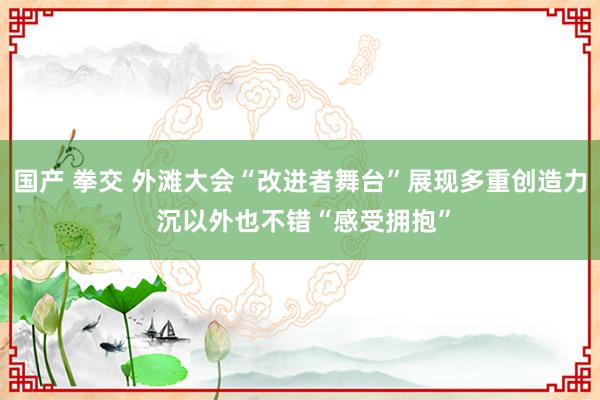 国产 拳交 外滩大会“改进者舞台”展现多重创造力 沉以外也不错“感受拥抱”